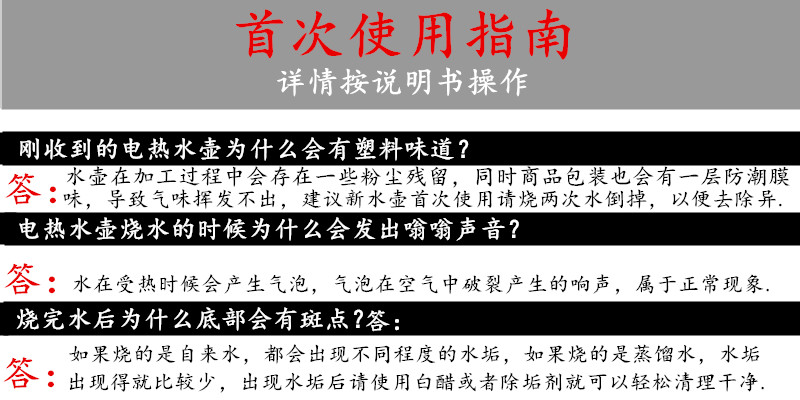 首次使用指南

详情按说明书操作

刚收到的电热水壶为什么会有塑料味道？

答：水壶在加工过程中会存在一些粉尘残留，同时商品包装也会有一层防潮膜味，导致气味挥发不出，建议新水壶首次使用请烧两次水倒掉，以便去除异.

电热水壶烧水的时候为什么会发出嗡嗡声音？

答：水在受热时候会产生气泡，气泡在空气中破裂产生的响声，属于正常现象.

烧完水后为什么底部会有斑点?答：

答：如果烧的是自来水，都会出现不同程度的水垢，如果烧的是蒸馏水，水垢出现得就比较少，出现水垢后请使用白醋或者除垢剂就可以轻松清理干净.